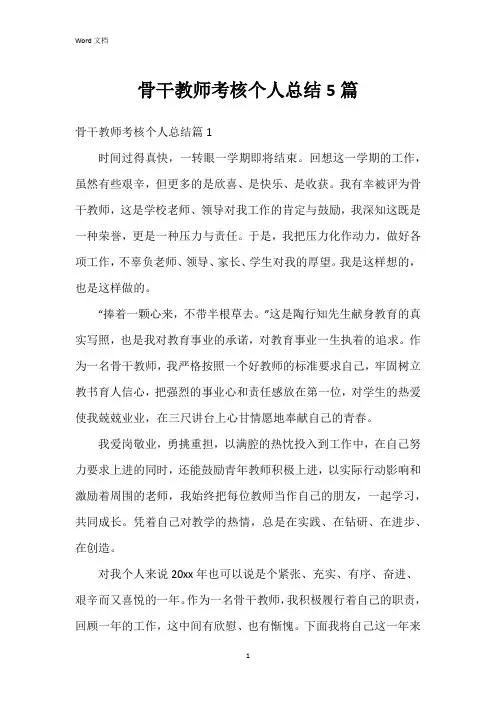 Word 文档

骨干教师考核个人总结5篇

骨干教师考核个人总结篇1

时间过得真快，一转眼一学期即将结束。回想这一学期的工作，虽然有些艰辛，但更多的是欣喜、是快乐、是收获。我有幸被评为骨干教师，这是学校老师、领导对我工作的肯定与鼓励，我深知这既是一种荣誉，更是一种压力与责任。于是，我把压力化作动力，做好各项工作，不辜负老师、领导、家长、学生对我的厚望。我是这样想的，也是这样做的。

“捧着一颗心来，不带半根草去。”这是陶行知先生献身教育的真实写照，也是我对教育事业的承诺，对教育事业一生执着的追求。作为一名骨干教师，我严格按照一个好教师的标准要求自己，牢固树立教书育人信心，把强烈的事业心和责任感放在第一位，对学生的热爱使我兢兢业业，在三尺讲台上心甘情愿地奉献自己的青春。

我爱岗敬业，勇挑重担，以满腔的热忱投入到工作中，在自己努力要求上进的同时，还能鼓励青年教师积极上进，以实际行动影响和激励着周围的老师，我始终把每位教师当作自己的朋友，一起学习，共同成长。凭着自己对教学的热情，总是在实践、在钻研、在进步、在创造。

对我个人来说20xx年也可以说是个紧张、充实、有序、奋进、艰辛而又喜悦的一年。作为一名骨干教师，我积极履行着自己的职责，回顾一年的工作，这中间有欣慰、也有惭愧。下面我将自己这一年来

1